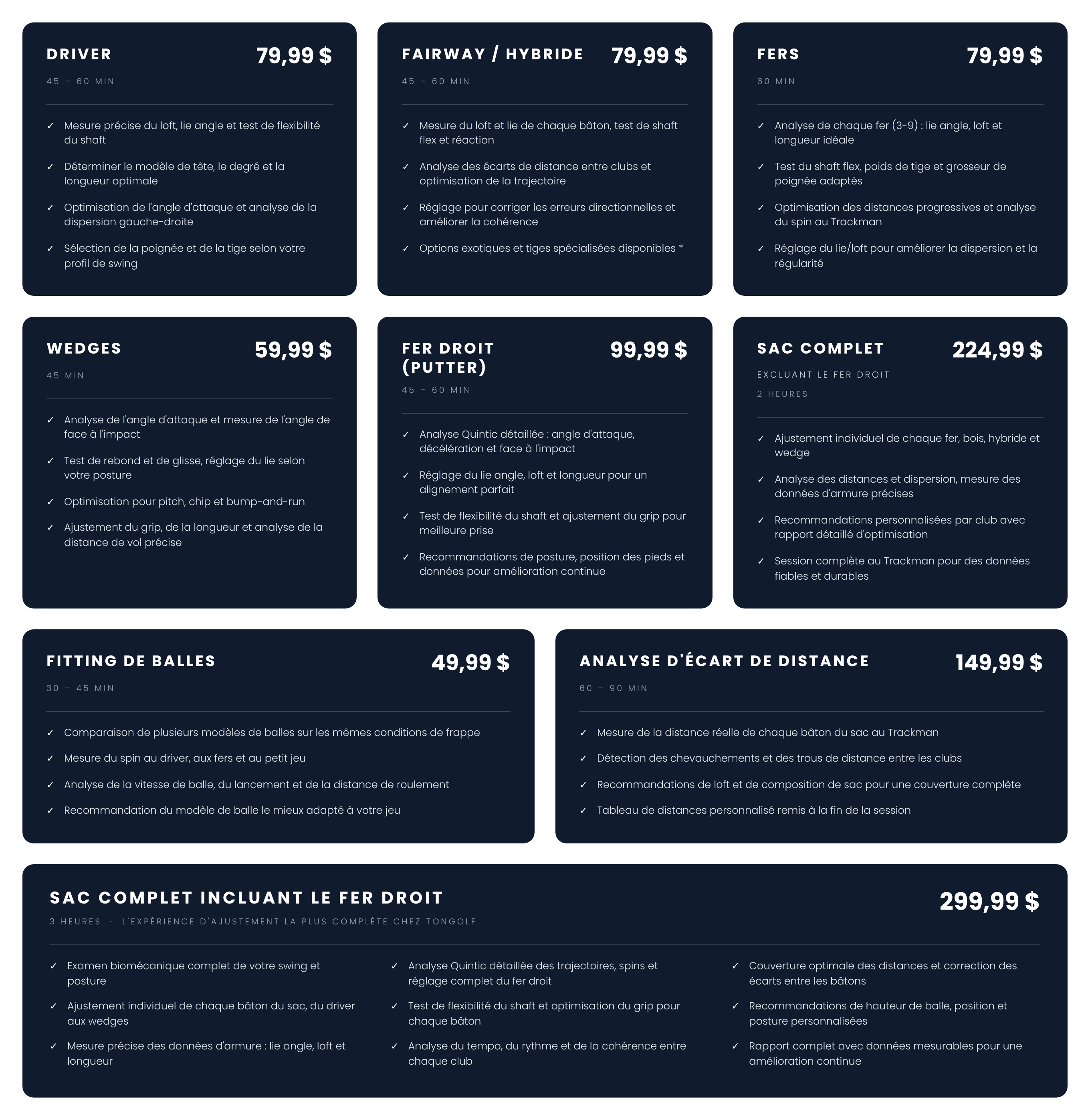 DRIVER
79,99 $
45 – 60 MIN

✓ Mesure précise du loft, lie angle et test de flexibilité du shaft
✓ Déterminer le modèle de tête, le degré et la longueur optimale
✓ Optimisation de l'angle d'attaque et analyse de la dispersion gauche-droite
✓ Sélection de la poignée et de la tige selon votre profil de swing

FAIRWAY / HYBRIDE
79,99 $
45 – 60 MIN

✓ Mesure du loft et lie de chaque bâton, test de shaft flex et réaction
✓ Analyse des écarts de distance entre clubs et optimisation de la trajectoire
✓ Réglage pour corriger les erreurs directionnelles et améliorer la cohérence
✓ Options exotiques et tiges spécialisées disponibles *

FERS
79,99 $
60 MIN

✓ Analyse de chaque fer (3-9) : lie angle, loft et longueur idéale
✓ Test du shaft flex, poids de tige et grosseur de poignée adaptés
✓ Optimisation des distances progressives et analyse du spin au Trackman
✓ Réglage du lie/loft pour améliorer la dispersion et la régularité

WEDGES
59,99 $
45 MIN

✓ Analyse de l'angle d'attaque et mesure de l'angle de face à l'impact
✓ Test de rebond et de glisse, réglage du lie selon votre posture
✓ Optimisation pour pitch, chip et bump-and-run
✓ Ajustement du grip, de la longueur et analyse de la distance de vol précise

FER DROIT (PUTTER)
99,99 $
45 – 60 MIN

✓ Analyse Quintic détaillée : angle d'attaque, décélération et face à l'impact
✓ Réglage du lie angle, loft et longueur pour un alignement parfait
✓ Test de flexibilité du shaft et ajustement du grip pour meilleure prise
✓ Recommandations de posture, position des pieds et données pour amélioration continue

SAC COMPLET
224,99 $
EXCLUANT LE FER DROIT
2 HEURES

✓ Ajustement individuel de chaque fer, bois, hybride et wedge
✓ Analyse des distances et dispersion, mesure des données d'armure précises
✓ Recommandations personnalisées par club avec rapport détaillé d'optimisation
✓ Session complète au Trackman pour des données fiables et durables

FITTING DE BALLES
49,99 $
30 – 45 MIN

✓ Comparaison de plusieurs modèles de balles sur les mêmes conditions de frappe
✓ Mesure du spin au driver, aux fers et au petit jeu
✓ Analyse de la vitesse de balle, du lancement et de la distance de roulement
✓ Recommandation du modèle de balle le mieux adapté à votre jeu

ANALYSE D'ÉCART DE DISTANCE
149,99 $
60 – 90 MIN

✓ Mesure de la distance réelle de chaque bâton du sac au Trackman
✓ Détection des chevauchements et des trous de distance entre les clubs
✓ Recommandations de loft et de composition de sac pour une couverture complète
✓ Tableau de distances personnalisé remis à la fin de la session

SAC COMPLET INCLUANT LE FER DROIT
299,99 $
3 HEURES · L'EXPÉRIENCE D'AJUSTEMENT LA PLUS COMPLÈTE CHEZ TONGOLF

✓ Examen biomécanique complet de votre swing et posture
✓ Ajustement individuel de chaque bâton du sac, du driver aux wedges
✓ Mesure précise des données d'armure : lie angle, loft et longueur

✓ Analyse Quintic détaillée des trajectoires, spins et réglage complet du fer droit
✓ Test de flexibilité du shaft et optimisation du grip pour chaque bâton
✓ Analyse du tempo, du rythme et de la cohérence entre chaque club

✓ Couverture optimale des distances et correction des écarts entre les bâtons
✓ Recommandations de hauteur de balle, position et posture personnalisées
✓ Rapport complet avec données mesurables pour une amélioration continue